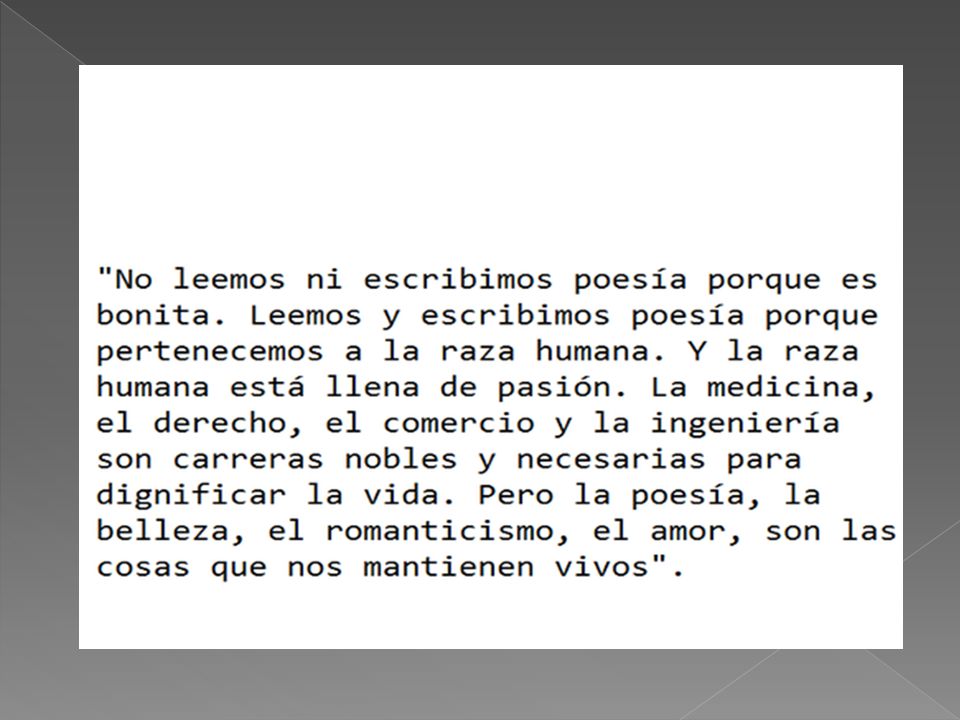 "No leemos ni escribimos poesía porque es bonita. Leemos y escribimos poesía porque pertenecemos a la raza humana. Y la raza humana está llena de pasión. La medicina, el derecho, el comercio y la ingeniería son carreras nobles y necesarias para dignificar la vida. Pero la poesía, la belleza, el romanticismo, el amor, son las cosas que nos mantienen vivos".